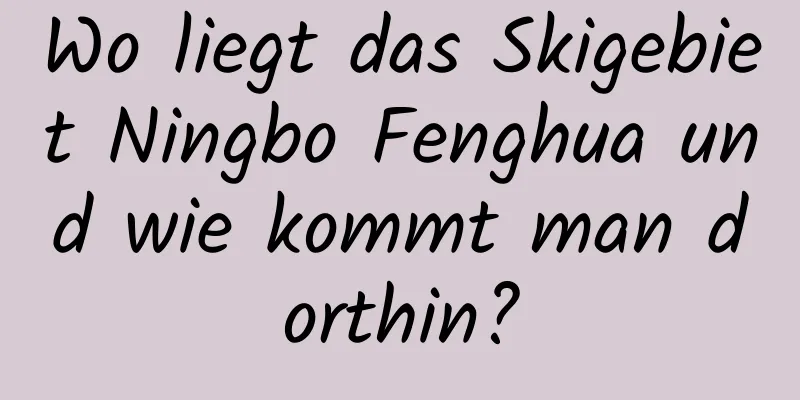 Wo liegt das Skigebiet Ningbo Fenghua und wie kommt man dorthin?